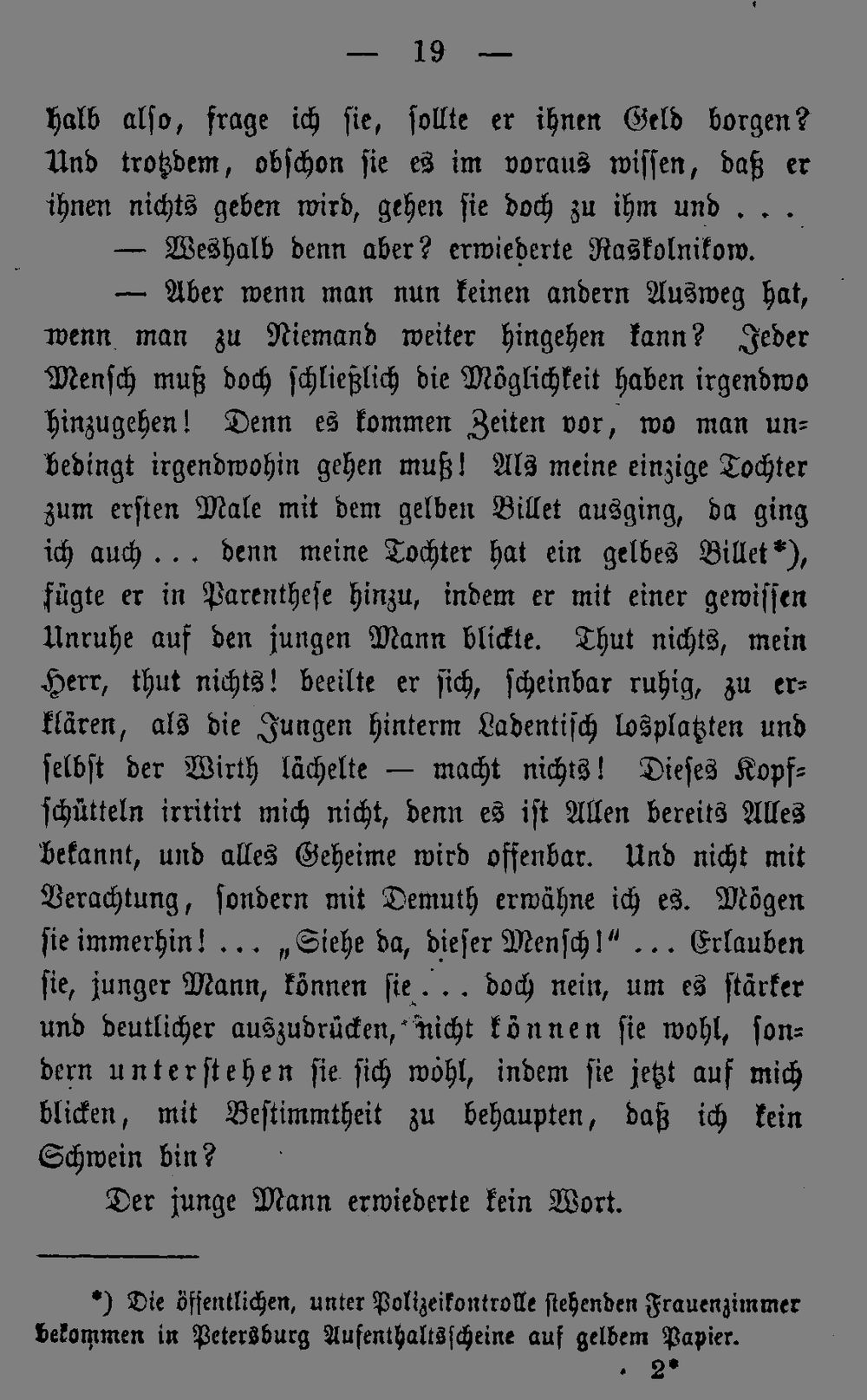 — 19 —

halb alſo, frage ich ſie, ſollte er ihnen Geld borgen? Und trotzdem, obſchon ſie es im voraus wiſſen, daß er ihnen nichts geben wird, gehen ſie doch zu ihm und . . .

— Weshalb denn aber? erwiederte Raskolnikow.

— Aber wenn man nun keinen andern Ausweg hat, wenn man zu Niemand weiter hingehen kann? Jeder Menſch muß doch ſchließlich die Möglichkeit haben irgendwo hinzugehen! Denn es kommen Zeiten vor, wo man unbedingt irgendwohin gehen muß! Als meine einzige Tochter zum erſten Male mit dem gelben Billet ausging, da ging ich auch . . . denn meine Tochter hat ein gelbes Billet*), fügte er in Parentheſe hinzu, indem er mit einer gewiſſen Unruhe auf den jungen Mann blickte. Thut nichts, mein Herr, thut nichts! beeilte er ſich, ſcheinbar ruhig, zu erklären, als die Jungen hinterm Ladentiſch losplatzten und ſelbſt der Wirth lächelte — macht nichts! Dieſes Kopfſchütteln irritirt mich nicht, denn es iſt Allen bereits Alles bekannt, und alles Geheime wird offenbar. Und nicht mit Verachtung, ſondern mit Demuth erwähne ich es. Mögen ſie immerhin! . . . „Siehe da, dieſer Menſch!“ . . . Erlauben ſie, junger Mann, können ſie . . . doch nein, um es ſtärker und deutlicher auszudrücken, nicht können ſie wohl, ſondern unterſtehen ſie ſich wohl, indem ſie jetzt auf mich blicken, mit Beſtimmtheit zu behaupten, daß ich kein Schwein bin?

Der junge Mann erwiederte kein Wort.

*) Die öffentlichen, unter Polizeikontrolle ſtehenden Frauenzimmer bekommen in Petersburg Aufenthaltsſcheine auf gelbem Papier.

2*